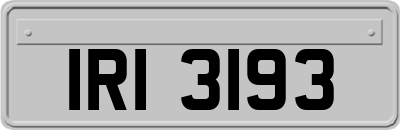 IRI 3193